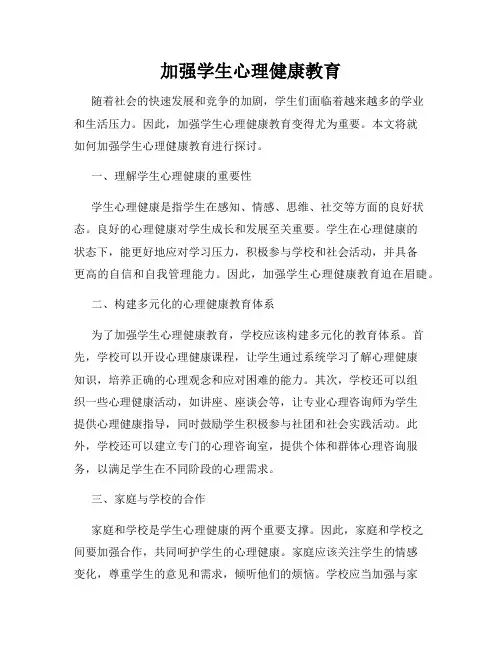 加强学生心理健康教育

随着社会的快速发展和竞争的加剧，学生们面临着越来越多的学业和生活压力。因此，加强学生心理健康教育变得尤为重要。本文将就如何加强学生心理健康教育进行探讨。

一、理解学生心理健康的重要性

学生心理健康是指学生在感知、情感、思维、社交等方面的良好状态。良好的心理健康对学生成长和发展至关重要。学生在心理健康的状态下，能更好地应对学习压力，积极参与学校和社会活动，并具备更高的自信和自我管理能力。因此，加强学生心理健康教育迫在眉睫。

二、构建多元化的心理健康教育体系

为了加强学生心理健康教育，学校应该构建多元化的教育体系。首先，学校可以开设心理健康课程，让学生通过系统学习了解心理健康知识，培养正确的心理观念和应对困难的能力。其次，学校还可以组织一些心理健康活动，如讲座、座谈会等，让专业心理咨询师为学生提供心理健康指导，同时鼓励学生积极参与社团和社会实践活动。此外，学校还可以建立专门的心理咨询室，提供个体和群体心理咨询服务，以满足学生在不同阶段的心理需求。

三、家庭与学校的合作

家庭和学校是学生心理健康的两个重要支撑。因此，家庭和学校之间要加强合作，共同呵护学生的心理健康。家庭应该关注学生的情感变化，尊重学生的意见和需求，倾听他们的烦恼。学校应当加强与家